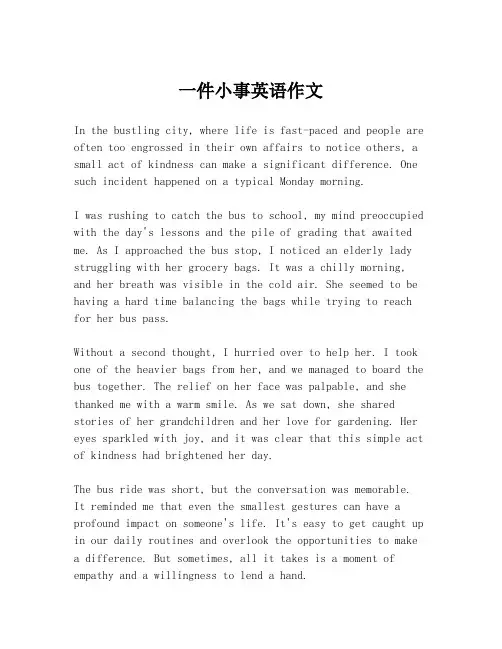 一件小事英语作文

In the bustling city, where life is fast-paced and people are often too engrossed in their own affairs to notice others, a small act of kindness can make a significant difference. One such incident happened on a typical Monday morning.

I was rushing to catch the bus to school, my mind preoccupied with the day's lessons and the pile of grading that awaited me. As I approached the bus stop, I noticed an elderly lady struggling with her grocery bags. It was a chilly morning, and her breath was visible in the cold air. She seemed to be having a hard time balancing the bags while trying to reach for her bus pass.

Without a second thought, I hurried over to help her. I took one of the heavier bags from her, and we managed to board the bus together. The relief on her face was palpable, and she thanked me with a warm smile. As we sat down, she shared stories of her grandchildren and her love for gardening. Her eyes sparkled with joy, and it was clear that this simple act of kindness had brightened her day.

The bus ride was short, but the conversation was memorable. It reminded me that even the smallest gestures can have a profound impact on someone's life. It's easy to get caught up in our daily routines and overlook the opportunities to make a difference. But sometimes, all it takes is a moment of empathy and a willingness to lend a hand.